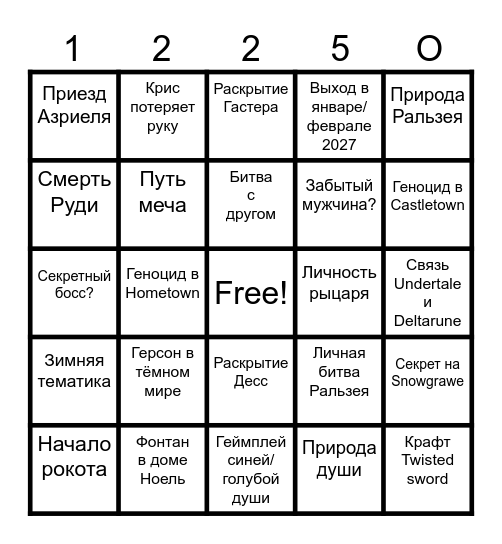 | 1 | 2 | 2 | 5 | O |
|---|---|---|---|---|
| Приезд Азриеля | Крис потеряет руку | Раскрытие Гастера | Выход в январе/ феврале 2027 | Природа Ральзея |
| Смерть Руди | Путь меча | Битва с другом | Забытый мужчина? | Геноцид в Castletown |
| Секретный босс? | Геноцид в Hometown | Free! | Личность рыцаря | Связь Undertale и Deltarune |
| Зимняя тематика | Герсон в тёмном мире | Раскрытие Десс | Личная битва Ральзея | Секрет на Snowgrawe |
| Начало рокота | Фонтан в доме Ноель | Геймплей синей/ голубой души | Природа души | Крафт Twisted sword |